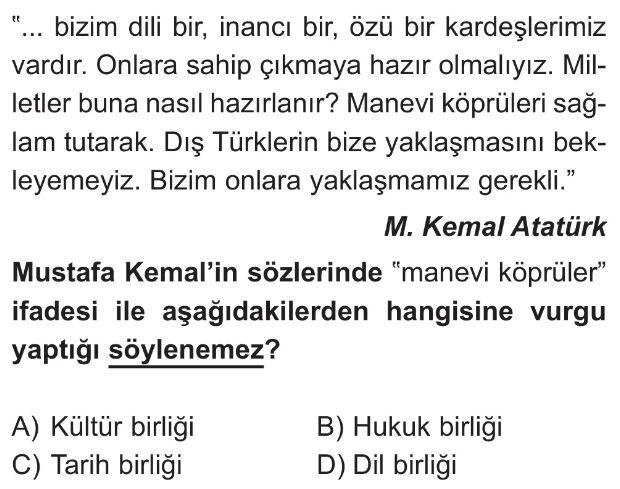 "... bizim dili bir, inancı bir, özü bir kardeşlerimiz vardır. Onlara sahip çıkmaya hazır olmalıyız. Milletler buna nasıl hazırlanır? Manevi köprüleri sağlam tutarak. Dış Türklerin bize yaklaşmasını bekleyemeyiz. Bizim onlara yaklaşmamız gerekli."

M. Kemal Atatürk

Mustafa Kemal'in sözlerinde "manevi köprüler" ifadesi ile aşağıdakilerden hangisine vurgu yaptığı söylenemez?

A) Kültür birliği
B) Hukuk birliği
C) Tarih birliği
D) Dil birliği